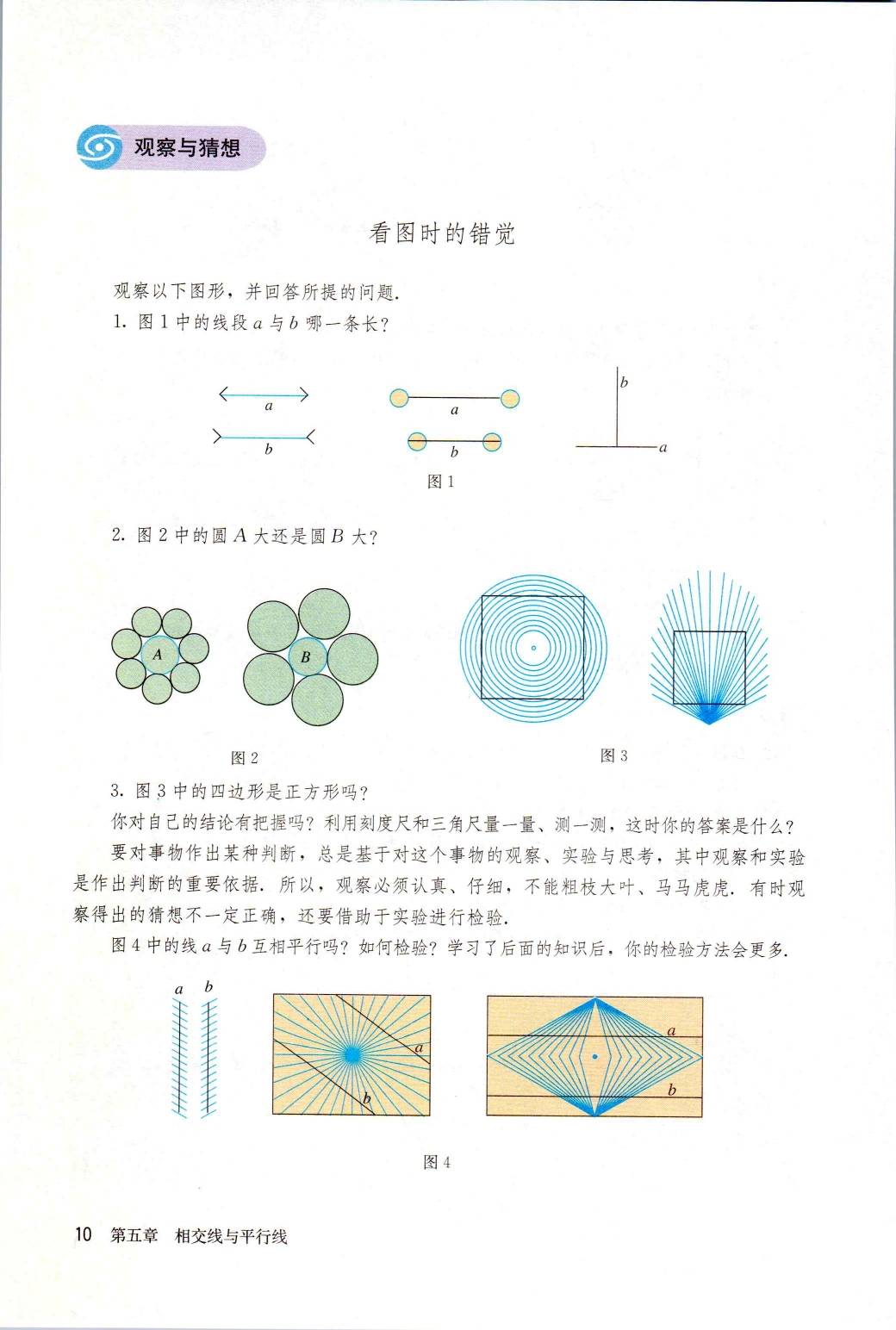 观察与猜想

看图时的错觉

观察以下图形，并回答所提的问题.

1. 图 1 中的线段 $a$ 与 $b$ 哪一条长？

$a$

$b$

$a$

$b$

$b$

$a$

图 1

2. 图 2 中的圆 $A$ 大还是圆 $B$ 大？

$A$

$B$

图 2

图 3

3. 图 3 中的四边形是正方形吗？

你对自己的结论有把握吗？利用刻度尺和三角尺量一量、测一测，这时你的答案是什么？

要对事物作出某种判断，总是基于对这个事物的观察、实验与思考，其中观察和实验是作出判断的重要依据. 所以，观察必须认真、仔细，不能粗枝大叶、马马虎虎. 有时观察得出的猜想不一定正确，还要借助于实验进行检验.

图 4 中的线 $a$ 与 $b$ 互相平行吗？如何检验？学习了后面的知识后，你的检验方法会更多.

$a$ $b$

$a$

$b$

$a$

$b$

图 4

10 第五章 相交线与平行线